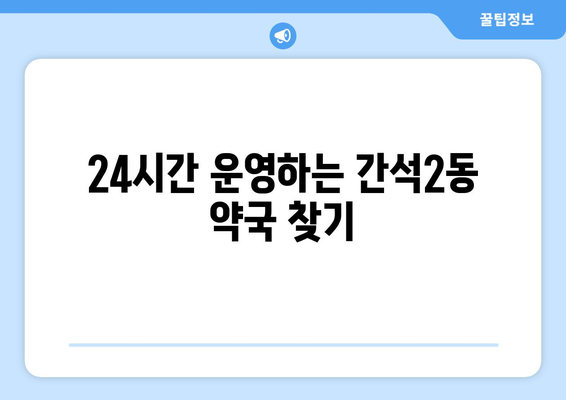 꿀팁정보

24시간 운영하는 간석2동 약국 찾기